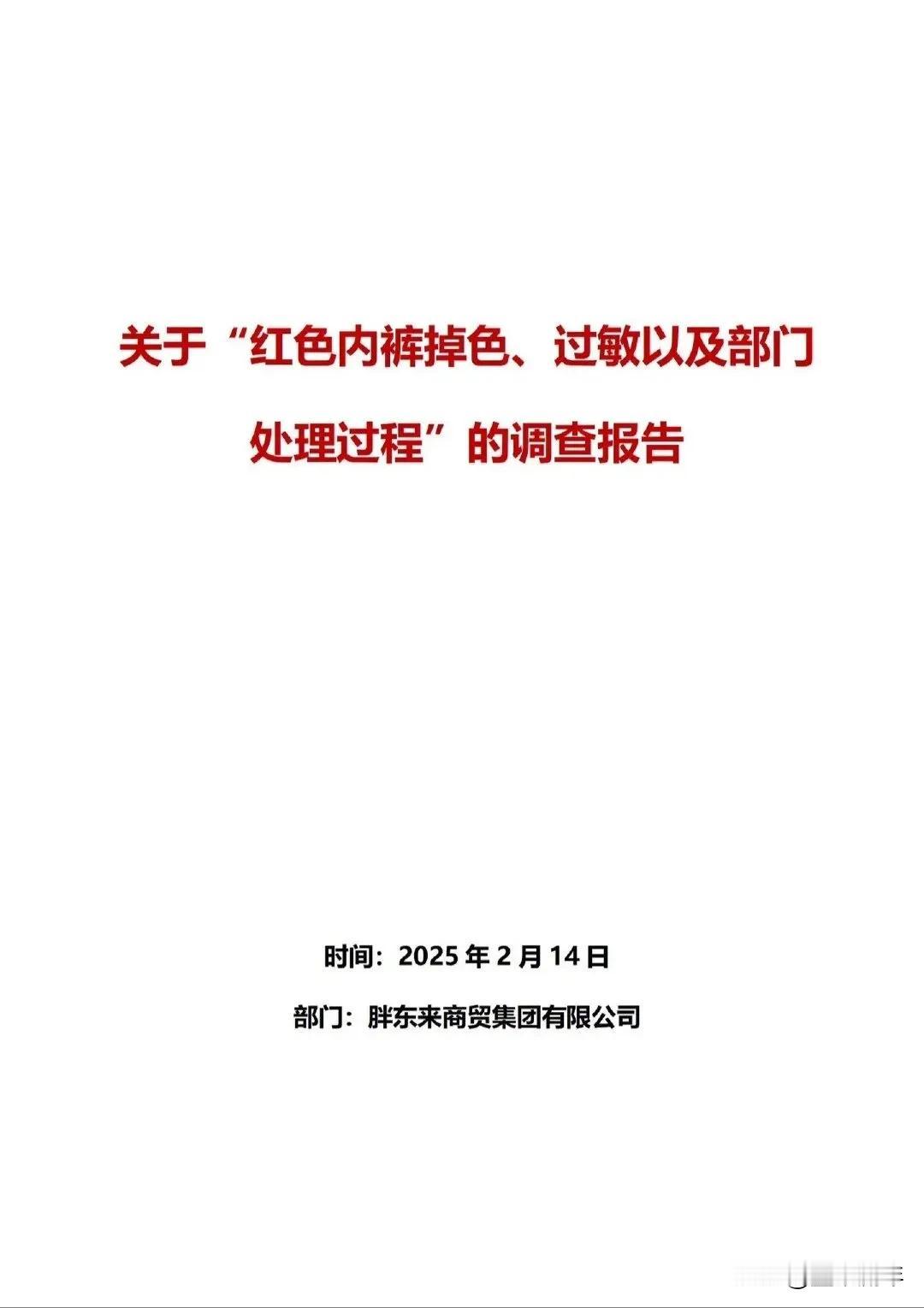 关于“红色内裤掉色、过敏以及部门处理过程”的调查报告

时间：2025 年 2 月 14 日

部门：胖东来商贸集团有限公司